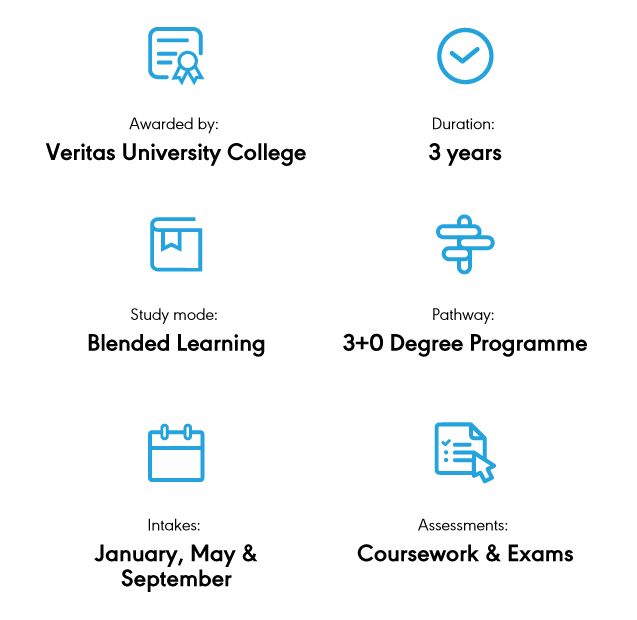 Awarded by:
Veritas University College

Duration:
3 years

Study mode:
Blended Learning

Pathway:
3+0 Degree Programme

Intakes:
January, May & September

Assessments:
Coursework & Exams